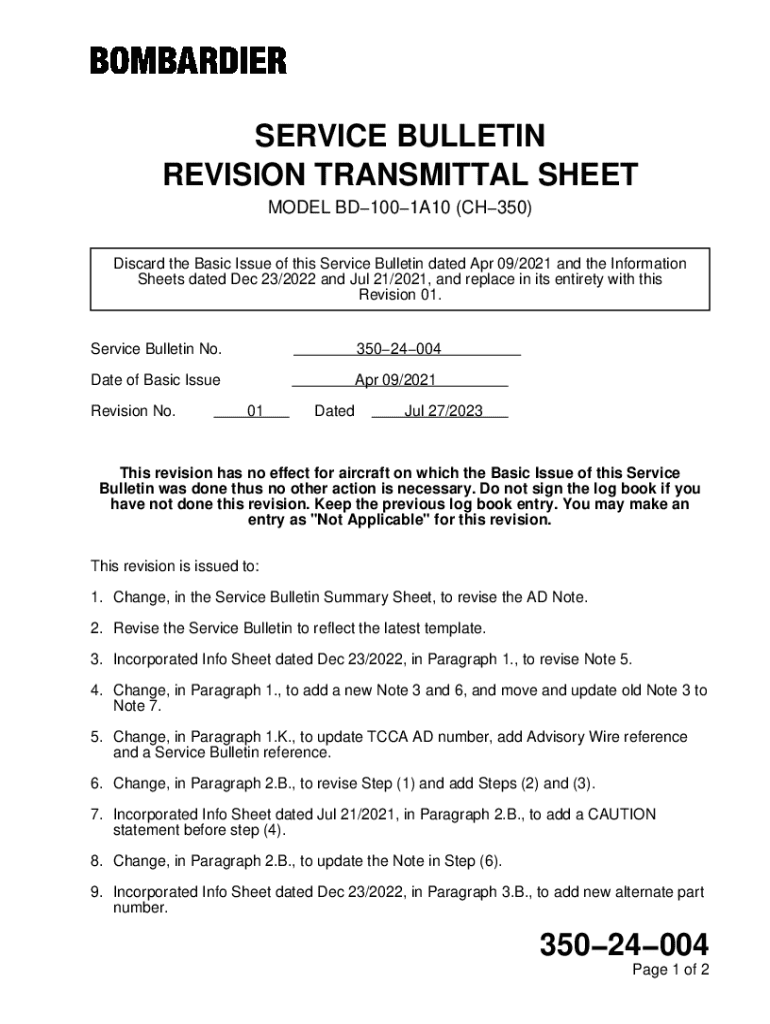 BOMBARDIER

SERVICE BULLETIN
REVISION TRANSMITTAL SHEET

MODEL BD−100−1A10 (CH−350)

Discard the Basic Issue of this Service Bulletin dated Apr 09/2021 and the Information Sheets dated Dec 23/2022 and Jul 21/2021, and replace in its entirety with this Revision 01.

Service Bulletin No. 350−24−004

Date of Basic Issue Apr 09/2021

Revision No. 01 Dated Jul 27/2023

This revision has no effect for aircraft on which the Basic Issue of this Service Bulletin was done thus no other action is necessary. Do not sign the log book if you have not done this revision. Keep the previous log book entry. You may make an entry as "Not Applicable" for this revision.

This revision is issued to:

1. Change, in the Service Bulletin Summary Sheet, to revise the AD Note.

2. Revise the Service Bulletin to reflect the latest template.

3. Incorporated Info Sheet dated Dec 23/2022, in Paragraph 1., to revise Note 5.

4. Change, in Paragraph 1., to add a new Note 3 and 6, and move and update old Note 3 to Note 7.

5. Change, in Paragraph 1.K., to update TCCA AD number, add Advisory Wire reference and a Service Bulletin reference.

6. Change, in Paragraph 2.B., to revise Step (1) and add Steps (2) and (3).

7. Incorporated Info Sheet dated Jul 21/2021, in Paragraph 2.B., to add a CAUTION statement before step (4).

8. Change, in Paragraph 2.B., to update the Note in Step (6).

9. Incorporated Info Sheet dated Dec 23/2022, in Paragraph 3.B., to add new alternate part number.

350−24−004
Page 1 of 2